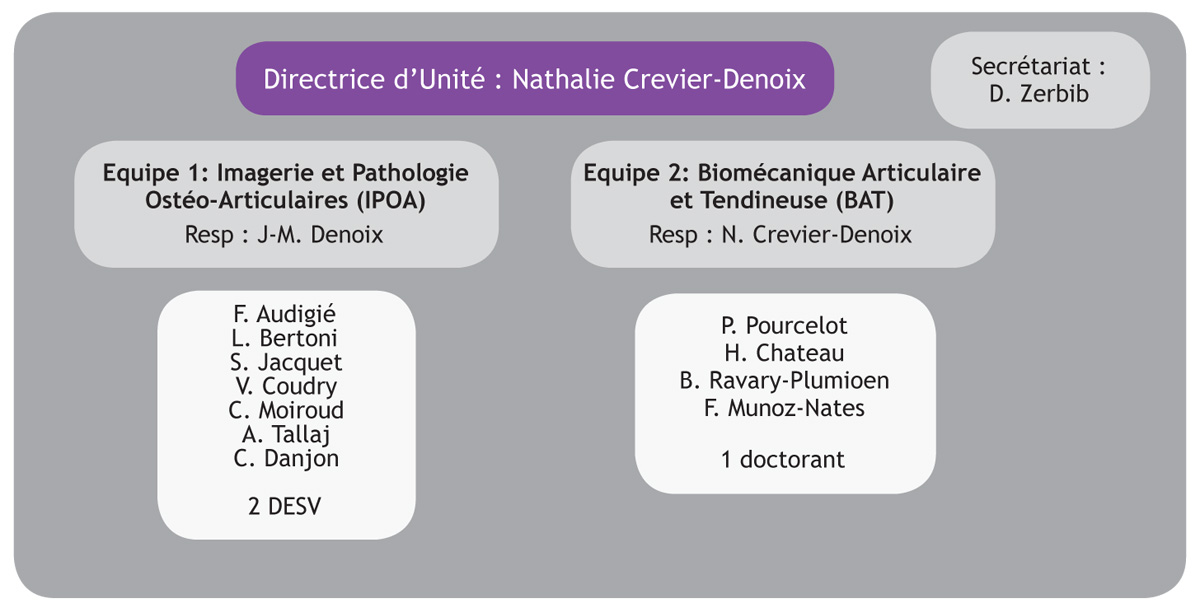 Directrice d'Unité : Nathalie Crevier-Denoix

Secrétariat :
D. Zerbib

Equipe 1: Imagerie et Pathologie Ostéo-Articulaires (IPOA)
Resp : J-M. Denoix

F. Audigié
L. Bertoni
S. Jacquet
V. Coudry
C. Moiroud
A. Tallaj
C. Danjon

2 DESV

Equipe 2: Biomécanique Articulaire et Tendineuse (BAT)
Resp : N. Crevier-Denoix

P. Pourcelot
H. Chateau
B. Ravary-Plumioen
F. Munoz-Nates

1 doctorant